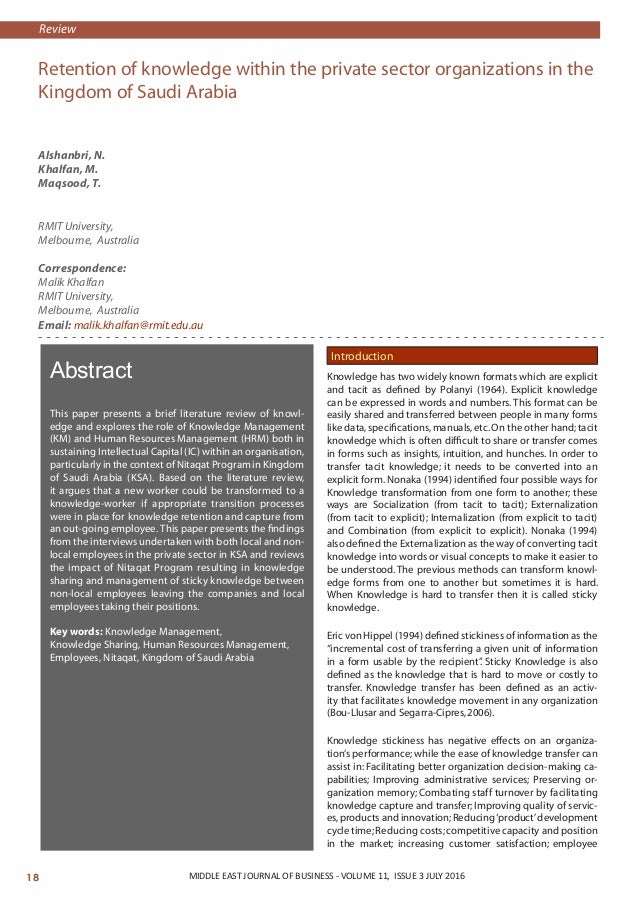 Review

Retention of knowledge within the private sector organizations in the Kingdom of Saudi Arabia

Alshanbri, N.
Khalfan, M.
Maqsood, T.

RMIT University,
Melbourne, Australia

Correspondence:
Malik Khalfan
RMIT University,
Melbourne, Australia
Email: malik.khalfan@rmit.edu.au

Abstract

This paper presents a brief literature review of knowledge and explores the role of Knowledge Management (KM) and Human Resources Management (HRM) both in sustaining Intellectual Capital (IC) within an organisation, particularly in the context of Nitaqat Program in Kingdom of Saudi Arabia (KSA). Based on the literature review, it argues that a new worker could be transformed to a knowledge-worker if appropriate transition processes were in place for knowledge retention and capture from an out-going employee. This paper presents the findings from the interviews undertaken with both local and non-local employees in the private sector in KSA and reviews the impact of Nitaqat Program resulting in knowledge sharing and management of sticky knowledge between non-local employees leaving the companies and local employees taking their positions.

Key words: Knowledge Management, Knowledge Sharing, Human Resources Management, Employees, Nitaqat, Kingdom of Saudi Arabia

Introduction

Knowledge has two widely known formats which are explicit and tacit as defined by Polanyi (1964). Explicit knowledge can be expressed in words and numbers. This format can be easily shared and transferred between people in many forms like data, specifications, manuals, etc. On the other hand; tacit knowledge which is often difficult to share or transfer comes in forms such as insights, intuition, and hunches. In order to transfer tacit knowledge; it needs to be converted into an explicit form. Nonaka (1994) identified four possible ways for Knowledge transformation from one form to another; these ways are Socialization (from tacit to tacit); Externalization (from tacit to explicit); Internalization (from explicit to tacit) and Combination (from explicit to explicit). Nonaka (1994) also defined the Externalization as the way of converting tacit knowledge into words or visual concepts to make it easier to be understood. The previous methods can transform knowledge forms from one to another but sometimes it is hard. When Knowledge is hard to transfer then it is called sticky knowledge.

Eric von Hippel (1994) defined stickiness of information as the "incremental cost of transferring a given unit of information in a form usable by the recipient". Sticky Knowledge is also defined as the knowledge that is hard to move or costly to transfer. Knowledge transfer has been defined as an activity that facilitates knowledge movement in any organization (Bou-Llusar and Segarra-Cipres, 2006).

Knowledge stickiness has negative effects on an organization's performance; while the ease of knowledge transfer can assist in: Facilitating better organization decision-making capabilities; Improving administrative services; Preserving organization memory; Combating staff turnover by facilitating knowledge capture and transfer; Improving quality of services, products and innovation; Reducing 'product' development cycle time; Reducing costs; competitive capacity and position in the market; increasing customer satisfaction; employee

18

MIDDLE EAST JOURNAL OF BUSINESS - VOLUME 11, ISSUE 3 JULY 2016